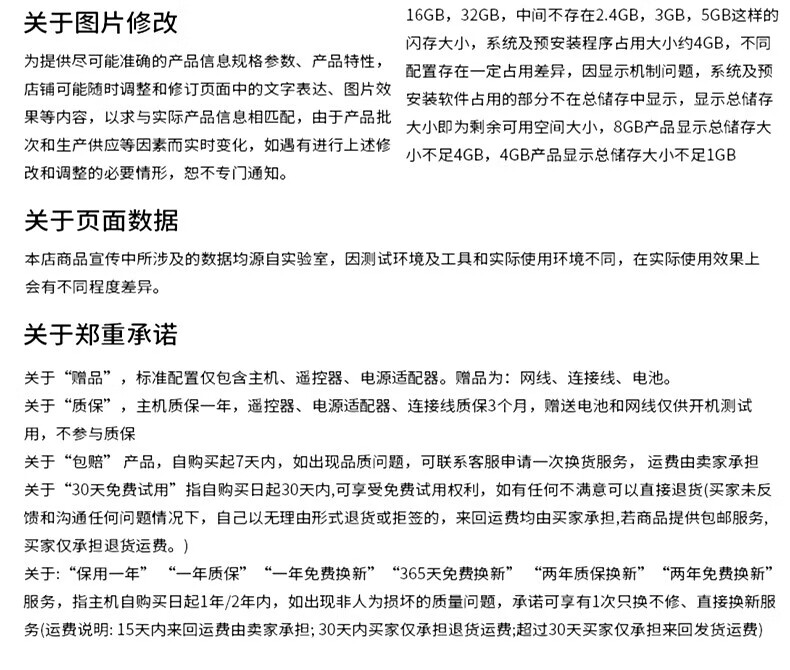 关于图片修改

为提供尽可能准确的产品信息规格参数、产品特性，店铺可能随时调整和修订页面中的文字表达、图片效果等内容，以求与实际产品信息相匹配，由于产品批次和生产供应等因素而实时变化，如遇有进行上述修改和调整的必要情形，恕不专门通知。

16GB，32GB，中间不存在2.4GB，3GB，5GB这样的闪存大小，系统及预安装程序占用大小约4GB，不同配置存在一定占用差异，因显示机制问题，系统及预安装软件占用的部分不在总储存中显示，显示总储存大小即为剩余可用空间大小，8GB产品显示总储存大小不足4GB，4GB产品显示总储存大小不足1GB

关于页面数据

本店商品宣传中所涉及的数据均源自实验室，因测试环境及工具和实际使用环境不同，在实际使用效果上会有不同程度差异。

关于郑重承诺

关于“赠品”，标准配置仅包含主机、遥控器、电源适配器。赠品为：网线、连接线、电池。
关于“质保”，主机质保一年，遥控器、电源适配器、连接线质保3个月，赠送电池和网线仅供开机测试用，不参与质保
关于“包赔”产品，自购买起7天内，如出现品质问题，可联系客服申请一次换货服务，运费由卖家承担
关于“30天免费试用”指自购买日起30天内,可享受免费试用权利，如有任何不满意可以直接退货(买家未反馈和沟通任何问题情况下，自己以无理由形式退货或拒签的，来回运费均由买家承担,若商品提供包邮服务,买家仅承担退货运费。)
关于:“保用一年”“一年质保”“一年免费换新”“365天免费换新”“两年质保换新”“两年免费换新”服务，指主机自购买日起1年/2年内，如出现非人为损坏的质量问题，承诺可享有1次只换不修、直接换新服务(运费说明: 15天内来回运费由卖家承担; 30天内买家仅承担退货运费;超过30天买家仅承担来回发货运费)